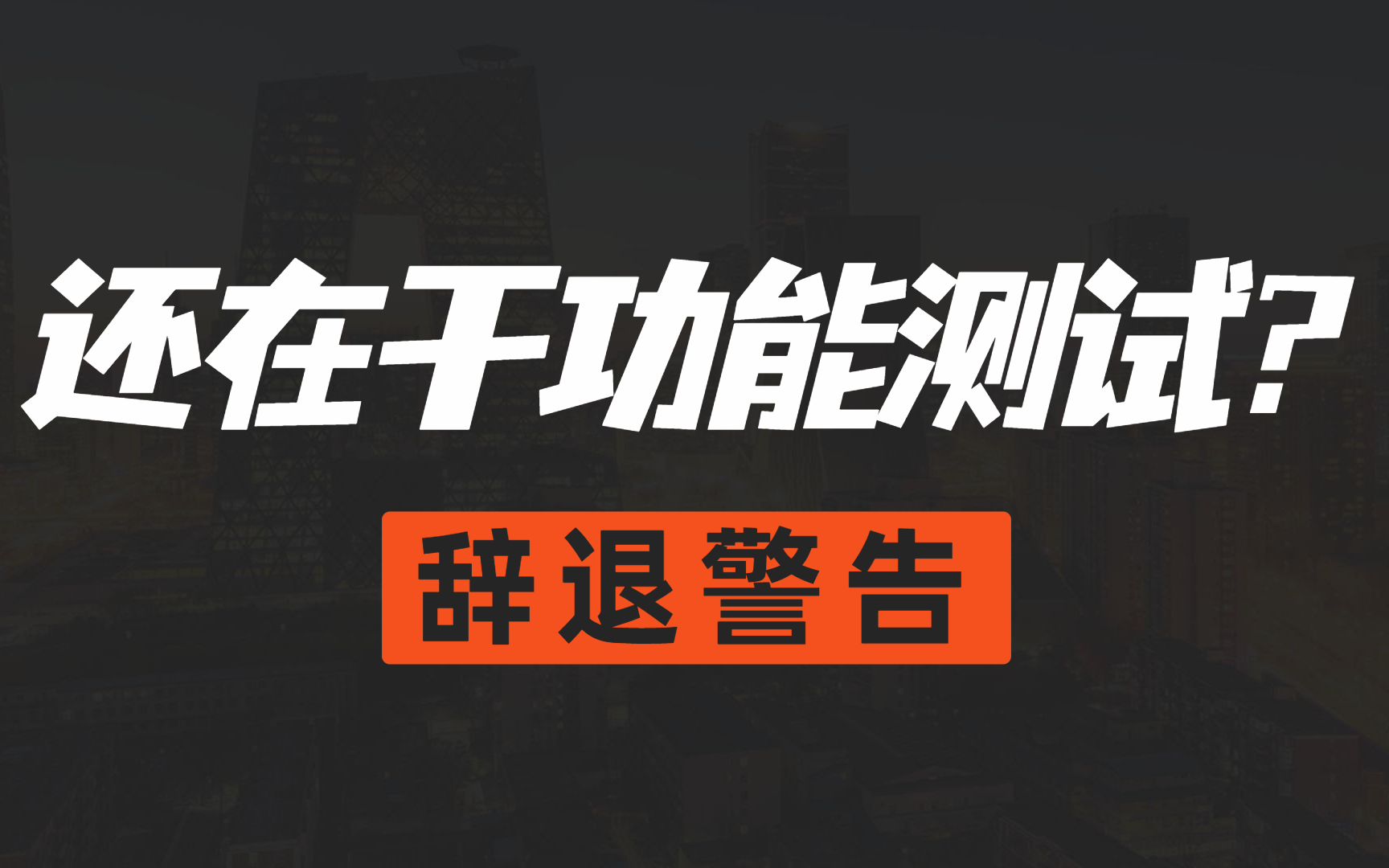 还在干功能测试?

辞退警告